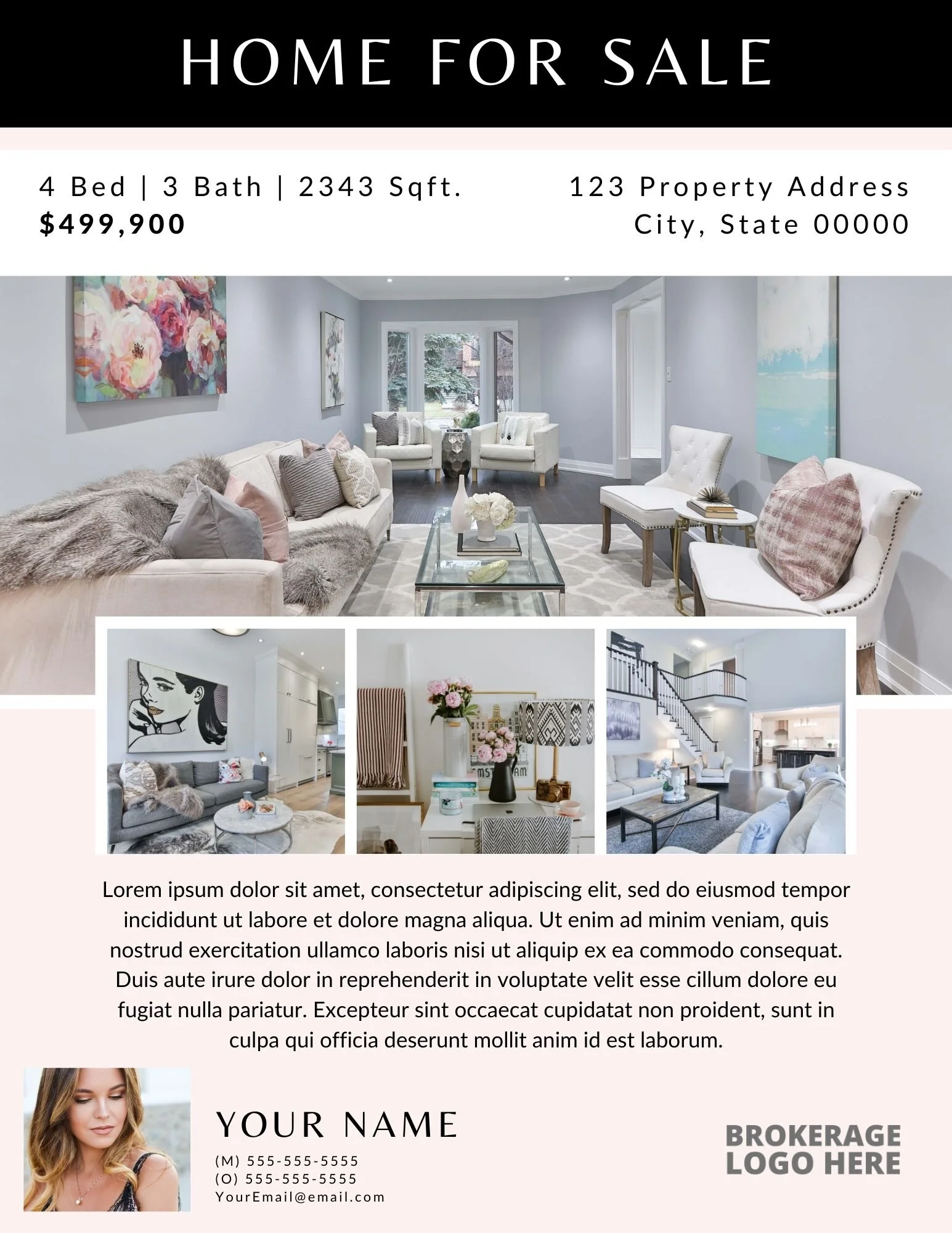 HOME FOR SALE

4 Bed | 3 Bath | 2343 Sqft.
$499,900

123 Property Address
City, State 00000

Lorem ipsum dolor sit amet, consectetur adipiscing elit, sed do eiusmod tempor incididunt ut labore et dolore magna aliqua. Ut enim ad minim veniam, quis nostrud exercitation ullamco laboris nisi ut aliquip ex ea commodo consequat. Duis aute irure dolor in reprehenderit in voluptate velit esse cillum dolore eu fugiat nulla pariatur. Excepteur sint occaecat cupidatat non proident, sunt in culpa qui officia deserunt mollit anim id est laborum.

YOUR NAME
(M) 555-555-5555
(O) 555-555-5555
YourEmail@email.com

BROKERAGE
LOGO HERE